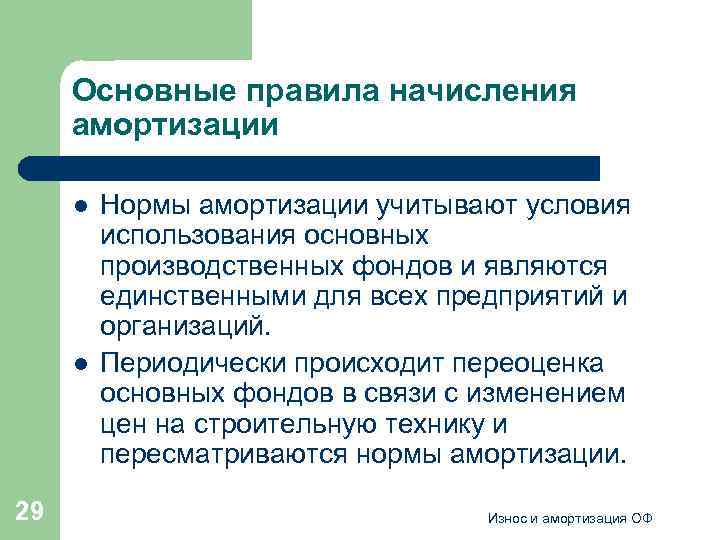 Основные правила начисления амортизации

- Нормы амортизации учитывают условия использования основных производственных фондов и являются единственными для всех предприятий и организаций.
- Периодически происходит переоценка основных фондов в связи с изменением цен на строительную технику и пересматриваются нормы амортизации.

29

Износ и амортизация ОФ